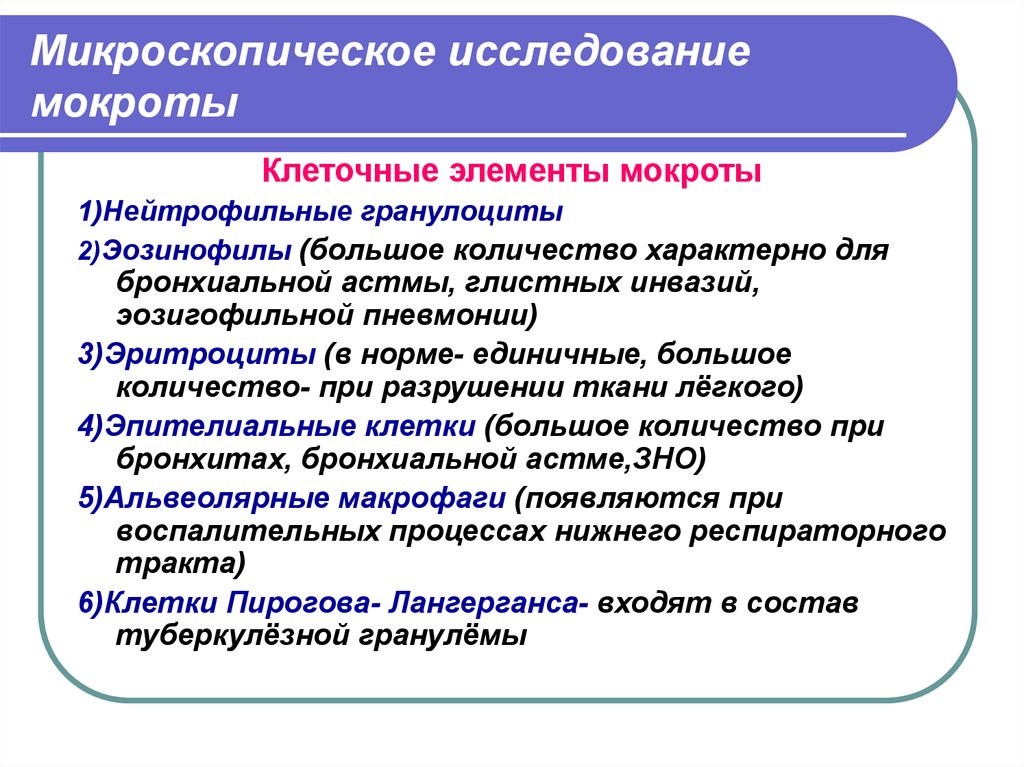 Микроскопическое исследование мокроты

Клеточные элементы мокроты

1)Нейтрофильные гранулоциты

2)Эозинофилы (большое количество характерно для бронхиальной астмы, глистных инвазий, эозигофильной пневмонии)

3)Эритроциты (в норме- единичные, большое количество- при разрушении ткани лёгкого)

4)Эпителиальные клетки (большое количество при бронхитах, бронхиальной астме,ЗНО)

5)Альвеолярные макрофаги (появляются при воспалительных процессах нижнего респираторного тракта)

6)Клетки Пирогова- Лангерганса- входят в состав туберкулёзной гранулёмы